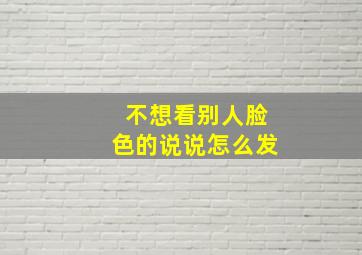 不想看别人脸色的说说怎么发